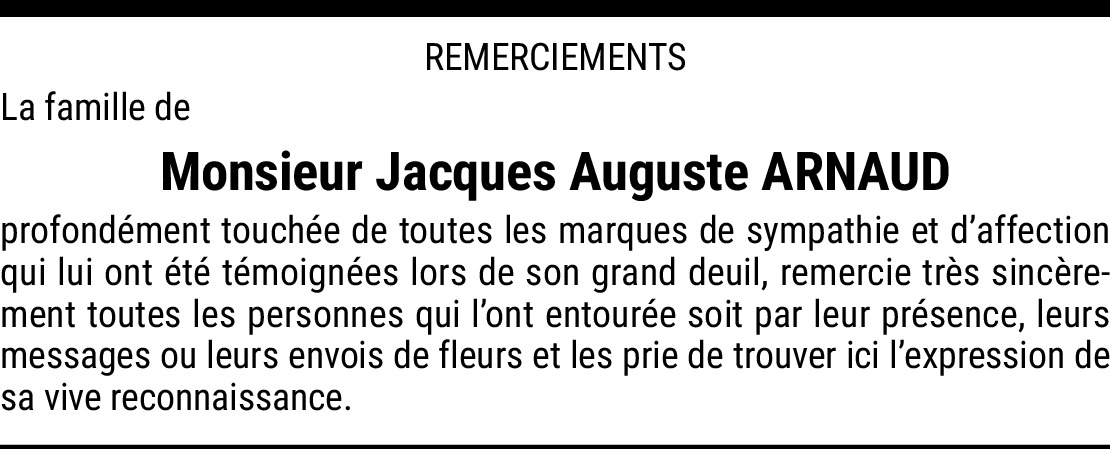 REMERCIEMENTS

La famille de

Monsieur Jacques Auguste ARNAUD

profondément touchée de toutes les marques de sympathie et d'affection qui lui ont été témoignées lors de son grand deuil, remercie très sincèrement toutes les personnes qui l'ont entourée soit par leur présence, leurs messages ou leurs envois de fleurs et les prie de trouver ici l'expression de sa vive reconnaissance.